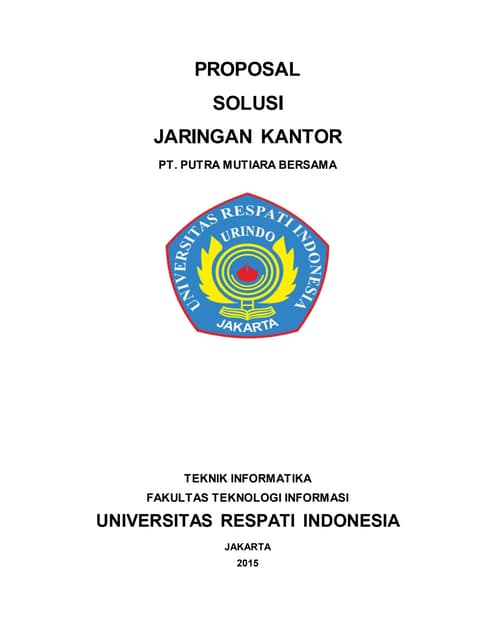 PROPOSAL

SOLUSI

JARINGAN KANTOR

PT. PUTRA MUTIARA BERSAMA

UNIVERSITAS RESPATI INDONESIA

URINDO

JAKARTA

TEKNIK INFORMATIKA

FAKULTAS TEKNOLOGI INFORMASI

UNIVERSITAS RESPATI INDONESIA

JAKARTA

2015